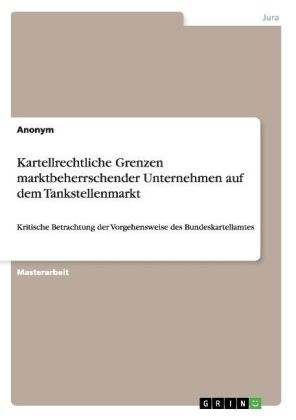 Jura

Anonym

Kartellrechtliche Grenzen marktbeherrschender Unternehmen auf dem Tankstellenmarkt

Kritische Betrachtung der Vorgehensweise des Bundeskartellamtes

Masterarbeit

GRIN